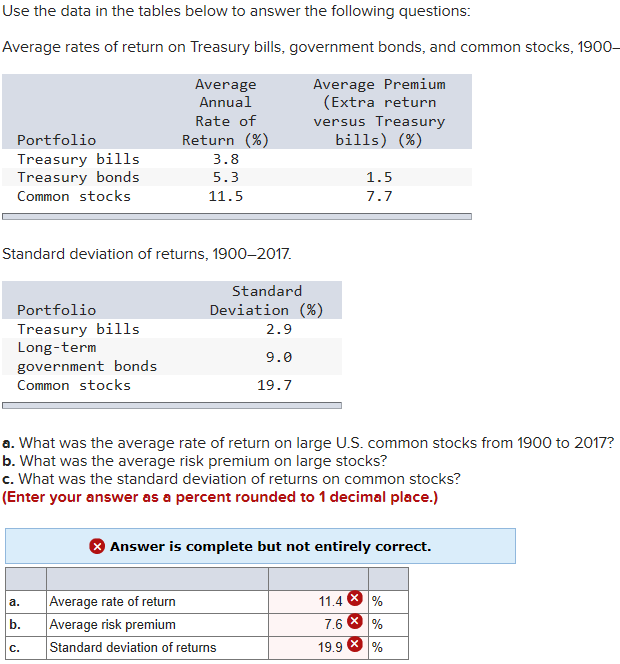 Use the data in the tables below to answer the following questions:

Average rates of return on Treasury bills, government bonds, and common stocks, 1900–

| Portfolio | Average Annual Rate of Return (%) | Average Premium (Extra return versus Treasury bills) (%) |
|---|---|---|
| Treasury bills | 3.8 | |
| Treasury bonds | 5.3 | 1.5 |
| Common stocks | 11.5 | 7.7 |

Standard deviation of returns, 1900–2017.

| Portfolio | Standard Deviation (%) |
|---|---|
| Treasury bills | 2.9 |
| Long-term government bonds | 9.0 |
| Common stocks | 19.7 |

a. What was the average rate of return on large U.S. common stocks from 1900 to 2017?
b. What was the average risk premium on large stocks?
c. What was the standard deviation of returns on common stocks?
(Enter your answer as a percent rounded to 1 decimal place.)

Answer is complete but not entirely correct.

| | | | |
|---|---|---|---|
| a. | Average rate of return | 11.4 | % |
| b. | Average risk premium | 7.6 | % |
| c. | Standard deviation of returns | 19.9 | % |